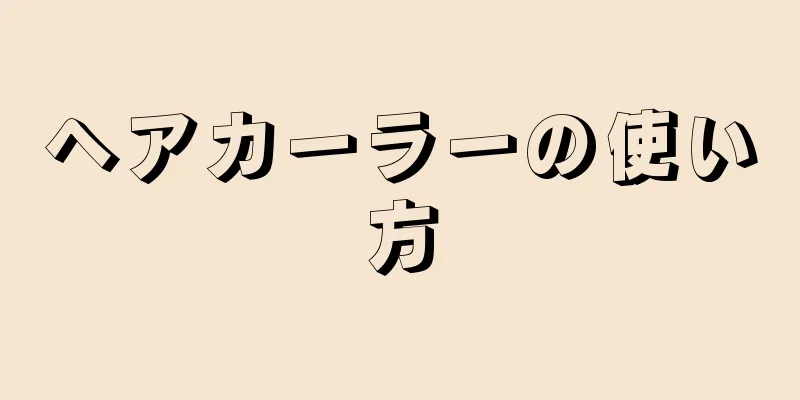 ヘアカーラーの使い方